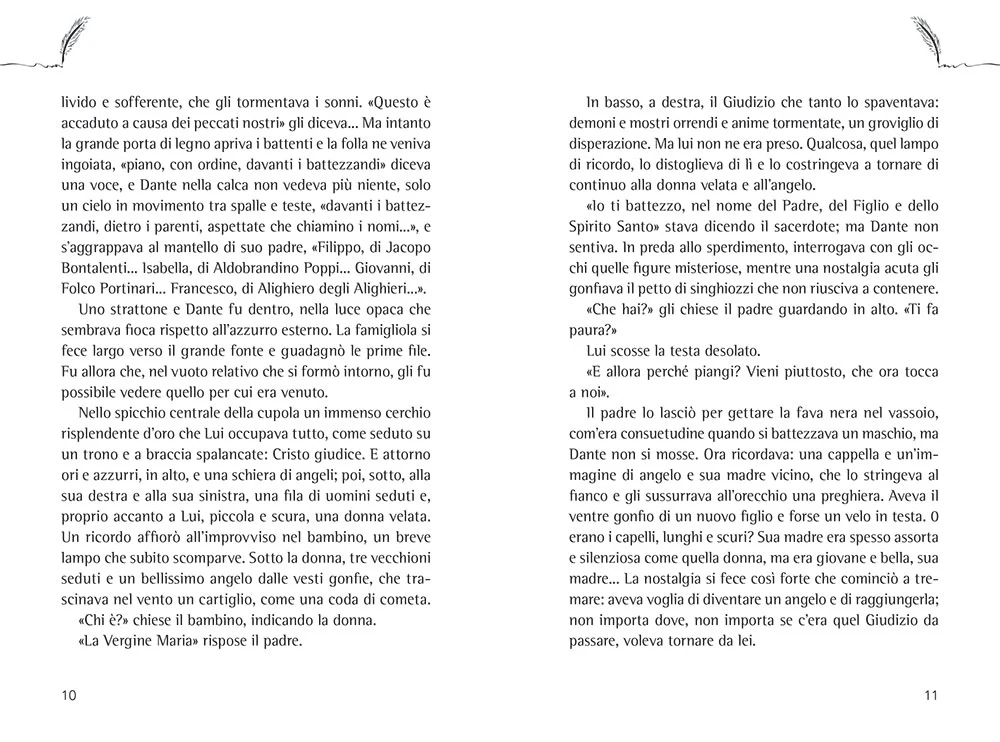 livido e sofferente, che gli tormentava i sonni. «Questo è accaduto a causa dei peccati nostri» gli diceva... Ma intanto la grande porta di legno apriva i battenti e la folla ne veniva ingoiata, «piano, con ordine, davanti i battezzandi» diceva una voce, e Dante nella calca non vedeva più niente, solo un cielo in movimento tra spalle e teste, «davanti i battezzandi, dietro i parenti, aspettate che chiamino i nomi...», e s'aggrappava al mantello di suo padre, «Filippo, di Jacopo Bontalenti... Isabella, di Aldobrandino Poppi... Giovanni, di Folco Portinari... Francesco, di Alighiero degli Alighieri...».

Uno strattone e Dante fu dentro, nella luce opaca che sembrava fioca rispetto all'azzurro esterno. La famigliola si fece largo verso il grande fonte e guadagnò le prime file. Fu allora che, nel vuoto relativo che si formò intorno, gli fu possibile vedere quello per cui era venuto.

Nello spicchio centrale della cupola un immenso cerchio risplendente d'oro che Lui occupava tutto, come seduto su un trono e a braccia spalancate: Cristo giudice. E attorno ori e azzurri, in alto, e una schiera di angeli; poi, sotto, alla sua destra e alla sua sinistra, una fila di uomini seduti e, proprio accanto a Lui, piccola e scura, una donna velata. Un ricordo affiorò all'improvviso nel bambino, un breve lampo che subito scomparve. Sotto la donna, tre vecchioni seduti e un bellissimo angelo dalle vesti gonfie, che trascinava nel vento un cartiglio, come una coda di cometa.

«Chi è?» chiese il bambino, indicando la donna.

«La Vergine Maria» rispose il padre.

10

In basso, a destra, il Giudizio che tanto lo spaventava: demoni e mostri orrendi e anime tormentate, un groviglio di disperazione. Ma lui non ne era preso. Qualcosa, quel lampo di ricordo, lo distoglieva di lì e lo costringeva a tornare di continuo alla donna velata e all'angelo.

«Io ti battezzo, nel nome del Padre, del Figlio e dello Spirito Santo» stava dicendo il sacerdote; ma Dante non sentiva. In preda allo sperdimento, interrogava con gli occhi quelle figure misteriose, mentre una nostalgia acuta gli gonfiava il petto di singhiozzi che non riusciva a contenere.

«Che hai?» gli chiese il padre guardando in alto. «Ti fa paura?»

Lui scosse la testa desolato.

«E allora perché piangi? Vieni piuttosto, che ora tocca a noi».

Il padre lo lasciò per gettare la fava nera nel vassoio, com'era consuetudine quando si battezzava un maschio, ma Dante non si mosse. Ora ricordava: una cappella e un'immagine di angelo e sua madre vicino, che lo stringeva al fianco e gli sussurrava all'orecchio una preghiera. Aveva il ventre gonfio di un nuovo figlio e forse un velo in testa. O erano i capelli, lunghi e scuri? Sua madre era spesso assorta e silenziosa come quella donna, ma era giovane e bella, sua madre... La nostalgia si fece così forte che cominciò a tremare: aveva voglia di diventare un angelo e di raggiungerla; non importa dove, non importa se c'era quel Giudizio da passare, voleva tornare da lei.

11